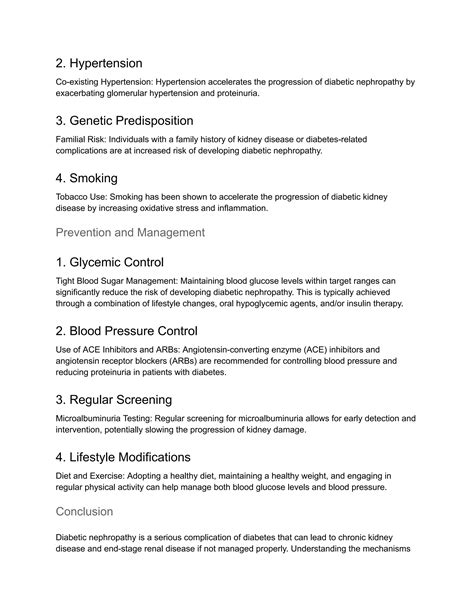 2. Hypertension

Co-existing Hypertension: Hypertension accelerates the progression of diabetic nephropathy by exacerbating glomerular hypertension and proteinuria.

3. Genetic Predisposition

Familial Risk: Individuals with a family history of kidney disease or diabetes-related complications are at increased risk of developing diabetic nephropathy.

4. Smoking

Tobacco Use: Smoking has been shown to accelerate the progression of diabetic kidney disease by increasing oxidative stress and inflammation.

Prevention and Management

1. Glycemic Control

Tight Blood Sugar Management: Maintaining blood glucose levels within target ranges can significantly reduce the risk of developing diabetic nephropathy. This is typically achieved through a combination of lifestyle changes, oral hypoglycemic agents, and/or insulin therapy.

2. Blood Pressure Control

Use of ACE Inhibitors and ARBs: Angiotensin-converting enzyme (ACE) inhibitors and angiotensin receptor blockers (ARBs) are recommended for controlling blood pressure and reducing proteinuria in patients with diabetes.

3. Regular Screening

Microalbuminuria Testing: Regular screening for microalbuminuria allows for early detection and intervention, potentially slowing the progression of kidney damage.

4. Lifestyle Modifications

Diet and Exercise: Adopting a healthy diet, maintaining a healthy weight, and engaging in regular physical activity can help manage both blood glucose levels and blood pressure.

Conclusion

Diabetic nephropathy is a serious complication of diabetes that can lead to chronic kidney disease and end-stage renal disease if not managed properly. Understanding the mechanisms